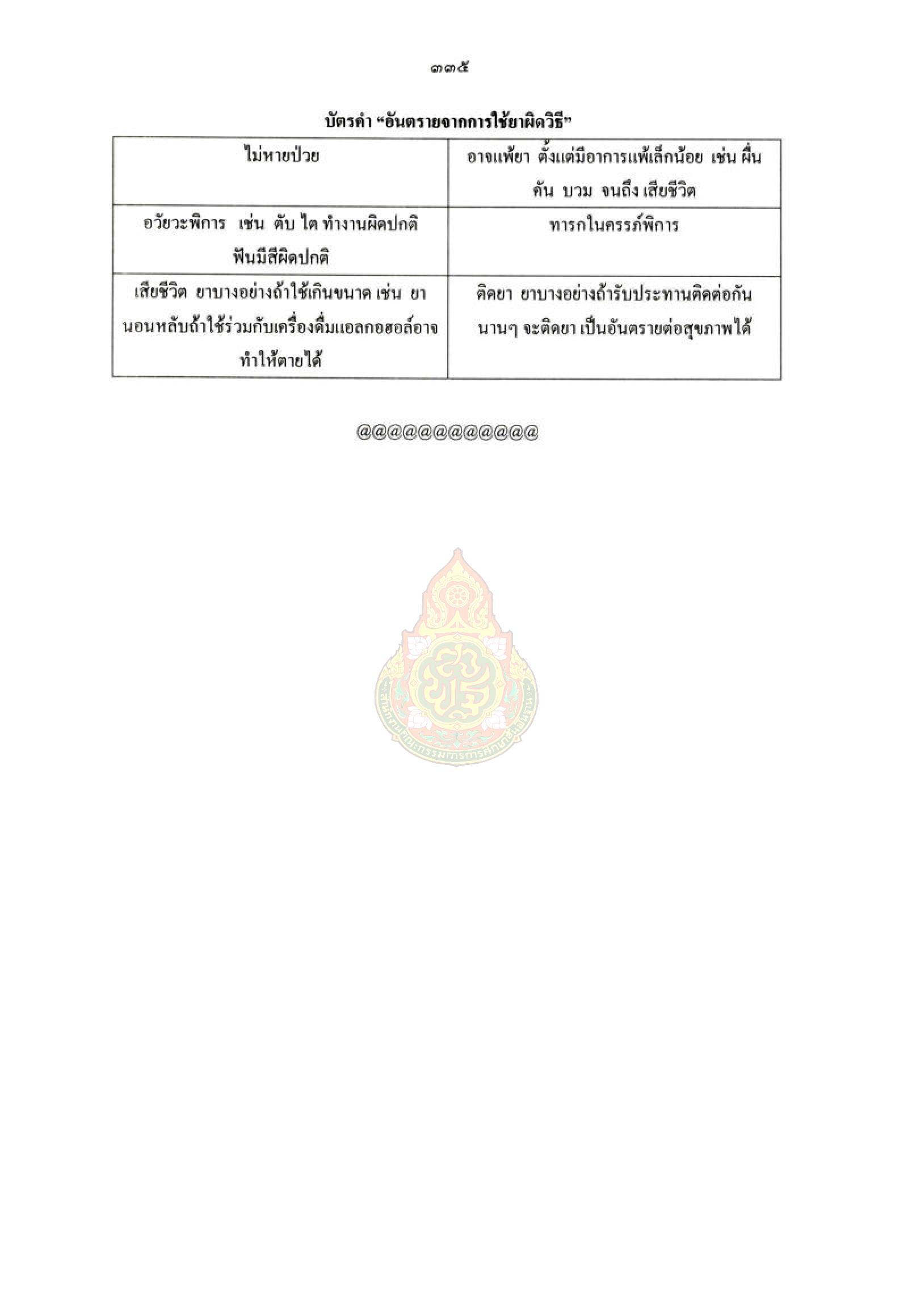 ๓๓๕

บัตรคำ “อันตรายจากการใช้ยาผิดวิธี”

| ไม่หายป่วย | อาจแพ้ยา ตั้งแต่มีอาการแพ้เล็กน้อย เช่น ผื่น คัน บวม จนถึง เสียชีวิต |
|---|---|
| อวัยวะพิการ เช่น ตับ ไต ทำงานผิดปกติ ฟันมีสีผิดปกติ | ทารกในครรภ์พิการ |
| เสียชีวิต ยาบางอย่างถ้าใช้เกินขนาด เช่น ยานอนหลับถ้าใช้ร่วมกับเครื่องดื่มแอลกอฮอล์อาจทำให้ตายได้ | ติดยา ยาบางอย่างถ้ารับประทานติดต่อกันนานๆ จะติดยา เป็นอันตรายต่อสุขภาพได้ |

@@@@@@@@@@@@

สำนักงานคณะกรรมการการศึกษาขั้นพื้นฐาน